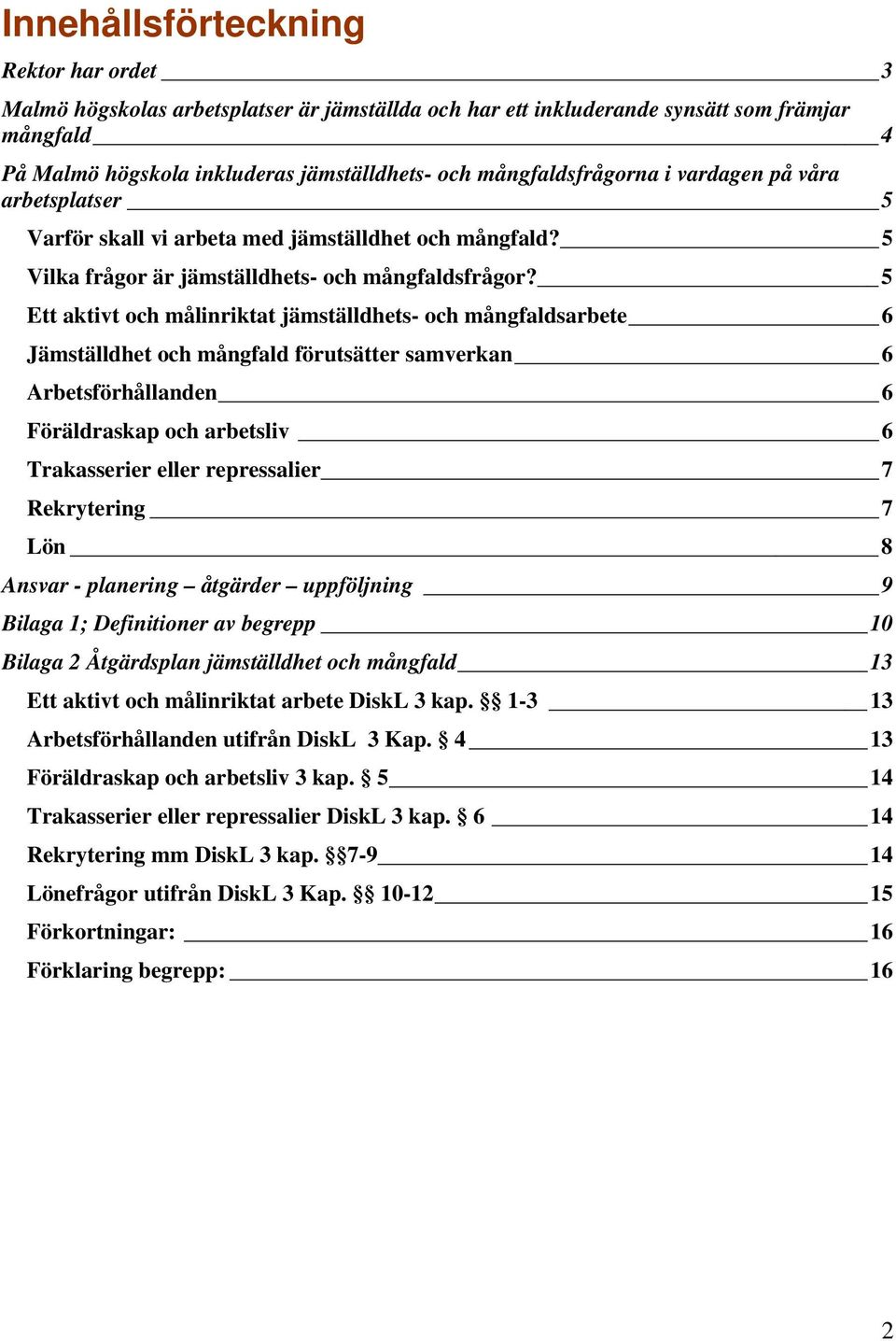 Innehållsförteckning

Rektor har ordet 3

Malmö högskolas arbetsplatser är jämställda och har ett inkluderande synsätt som främjar mångfald 4

På Malmö högskola inkluderas jämställdhets- och mångfaldsfrågorna i vardagen på våra arbetsplatser 5

Varför skall vi arbeta med jämställdhet och mångfald? 5

Vilka frågor är jämställdhets- och mångfaldsfrågor? 5

Ett aktivt och målinriktat jämställdhets- och mångfaldsarbete 6

Jämställdhet och mångfald förutsätter samverkan 6

Arbetsförhållanden 6

Föräldraskap och arbetsliv 6

Trakasserier eller repressalier 7

Rekrytering 7

Lön 8

Ansvar - planering – åtgärder – uppföljning 9

Bilaga 1; Definitioner av begrepp 10

Bilaga 2 Åtgärdsplan jämställdhet och mångfald 13

Ett aktivt och målinriktat arbete DiskL 3 kap. §§ 1-3 13

Arbetsförhållanden utifrån DiskL 3 Kap. § 4 13

Föräldraskap och arbetsliv 3 kap. § 5 14

Trakasserier eller repressalier DiskL 3 kap. § 6 14

Rekrytering mm DiskL 3 kap. §§7-9 14

Lönefrågor utifrån DiskL 3 Kap. §§ 10-12 15

Förkortningar: 16

Förklaring begrepp: 16

2